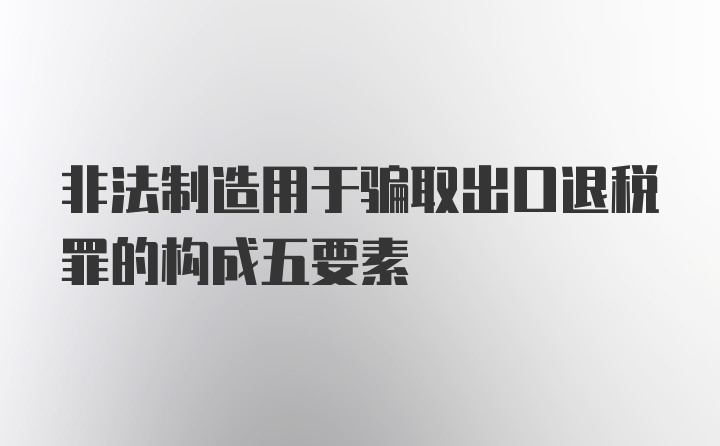 非法制造用于骗取出口退税罪的构成五要素